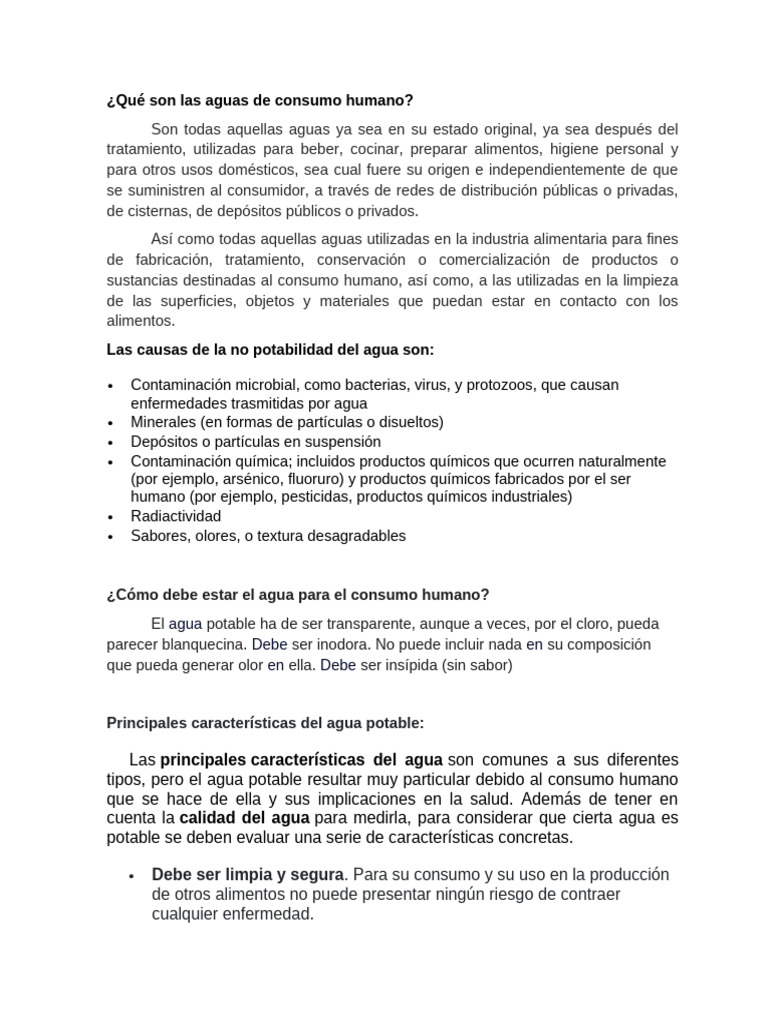 ¿Qué son las aguas de consumo humano?

Son todas aquellas aguas ya sea en su estado original, ya sea después del tratamiento, utilizadas para beber, cocinar, preparar alimentos, higiene personal y para otros usos domésticos, sea cual fuere su origen e independientemente de que se suministren al consumidor, a través de redes de distribución públicas o privadas, de cisternas, de depósitos públicos o privados.

Así como todas aquellas aguas utilizadas en la industria alimentaria para fines de fabricación, tratamiento, conservación o comercialización de productos o sustancias destinadas al consumo humano, así como, a las utilizadas en la limpieza de las superficies, objetos y materiales que puedan estar en contacto con los alimentos.

Las causas de la no potabilidad del agua son:

• Contaminación microbial, como bacterias, virus, y protozoos, que causan enfermedades trasmitidas por agua
• Minerales (en formas de partículas o disueltos)
• Depósitos o partículas en suspensión
• Contaminación química; incluidos productos químicos que ocurren naturalmente (por ejemplo, arsénico, fluoruro) y productos químicos fabricados por el ser humano (por ejemplo, pesticidas, productos químicos industriales)
• Radiactividad
• Sabores, olores, o textura desagradables

¿Cómo debe estar el agua para el consumo humano?

El agua potable ha de ser transparente, aunque a veces, por el cloro, pueda parecer blanquecina. Debe ser inodora. No puede incluir nada en su composición que pueda generar olor en ella. Debe ser insípida (sin sabor)

Principales características del agua potable:

Las principales características del agua son comunes a sus diferentes tipos, pero el agua potable resultar muy particular debido al consumo humano que se hace de ella y sus implicaciones en la salud. Además de tener en cuenta la calidad del agua para medirla, para considerar que cierta agua es potable se deben evaluar una serie de características concretas.

• Debe ser limpia y segura. Para su consumo y su uso en la producción de otros alimentos no puede presentar ningún riesgo de contraer cualquier enfermedad.